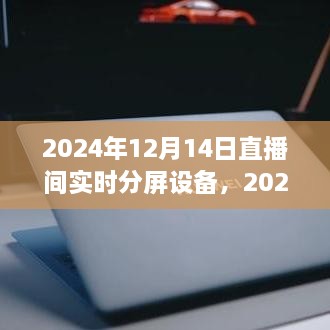 2024年12月14日直播间实时分屏设备，202